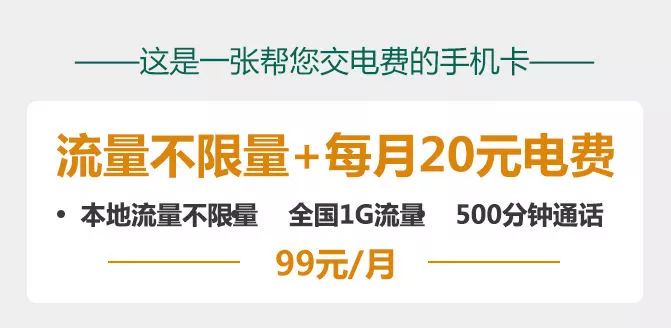 ——这是一张帮您交电费的手机卡——

流量不限量+每月20元电费

• 本地流量不限量　全国1G流量　500分钟通话

99元/月